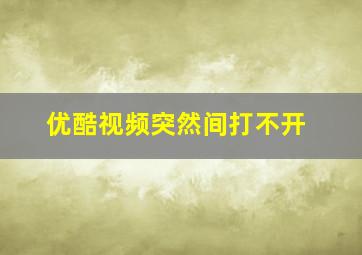 优酷视频突然间打不开